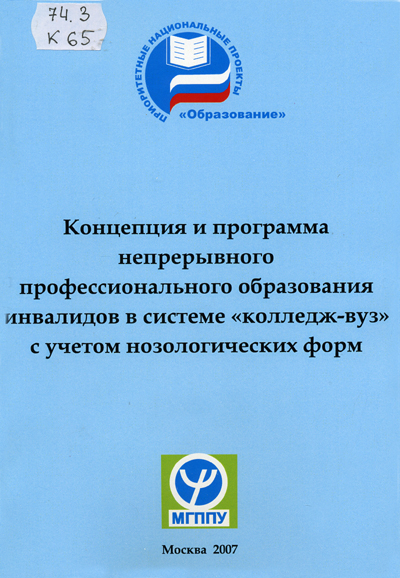 74.3
К 65

ПРИОРИТЕТНЫЕ НАЦИОНАЛЬНЫЕ ПРОЕКТЫ
«Образование»

Концепция и программа непрерывного профессионального образования инвалидов в системе «колледж-вуз» с учетом нозологических форм

МГППУ

Москва 2007